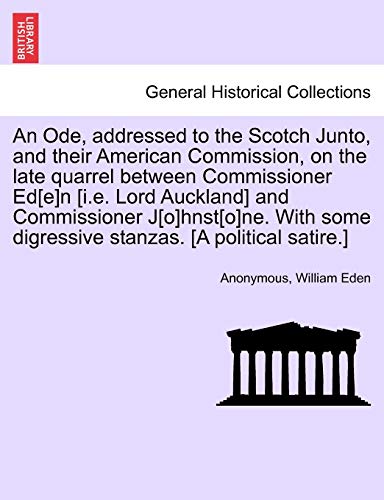 BRITISH LIBRARY

General Historical Collections

An Ode, addressed to the Scotch Junto, and their American Commission, on the late quarrel between Commissioner Ed[e]n [i.e. Lord Auckland] and Commissioner J[o]hnst[o]ne. With some digressive stanzas. [A political satire.]

Anonymous, William Eden